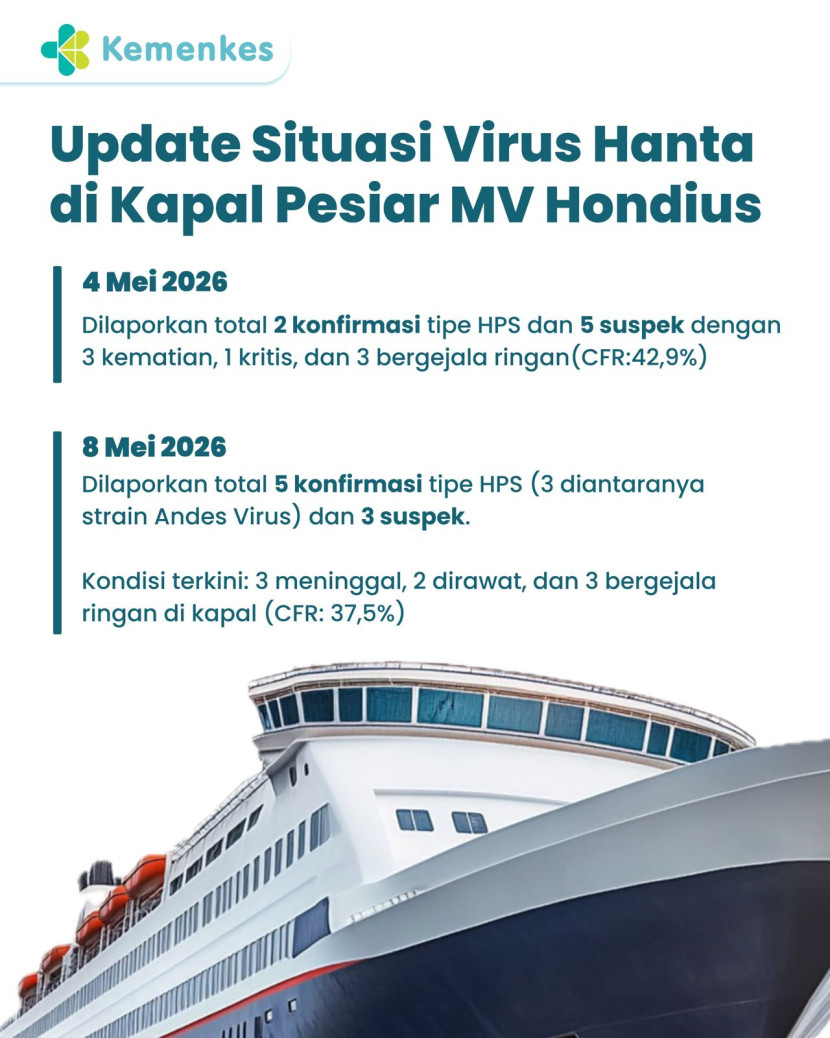 Kemenkes

Update Situasi Virus Hanta di Kapal Pesiar MV Hondius

4 Mei 2026

Dilaporkan total 2 konfirmasi tipe HPS dan 5 suspek dengan 3 kematian, 1 kritis, dan 3 bergejala ringan(CFR:42,9%)

8 Mei 2026

Dilaporkan total 5 konfirmasi tipe HPS (3 diantaranya strain Andes Virus) dan 3 suspek.

Kondisi terkini: 3 meninggal, 2 dirawat, dan 3 bergejala ringan di kapal (CFR: 37,5%)